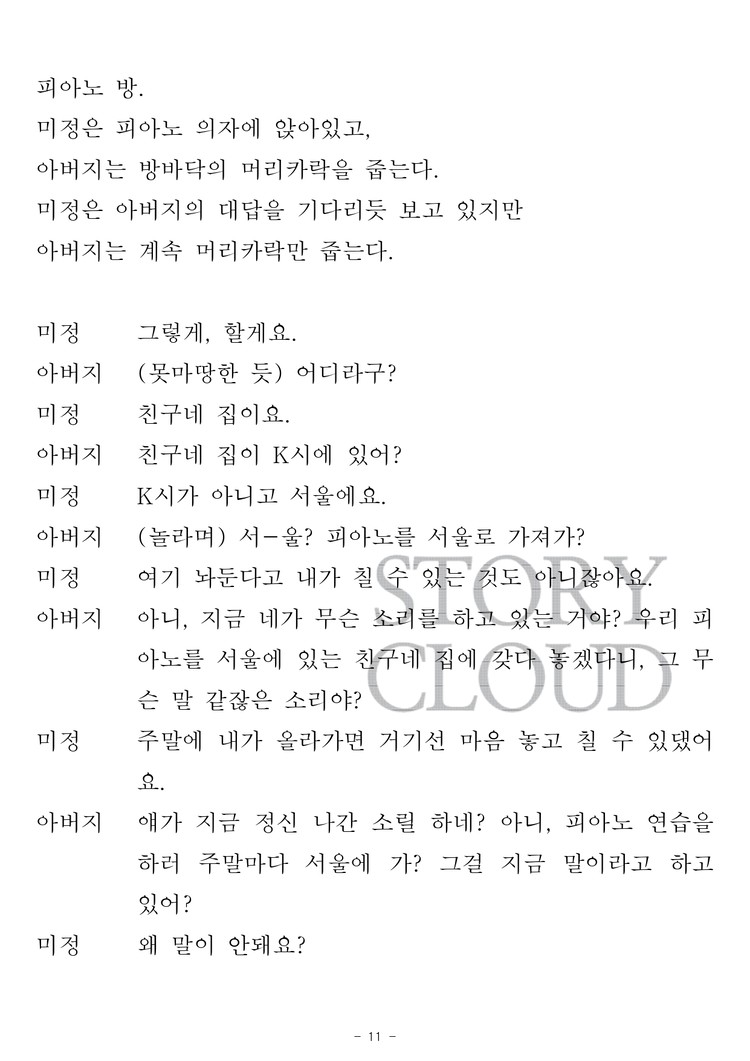 피아노 방.
미정은 피아노 의자에 앉아있고,
아버지는 방바닥의 머리카락을 줍는다.
미정은 아버지의 대답을 기다리듯 보고 있지만
아버지는 계속 머리카락만 줍는다.

미정　그렇게, 할게요.
아버지　(못마땅한 듯) 어디라구?
미정　친구네 집이요.
아버지　친구네 집이 K시에 있어?
미정　K시가 아니고 서울에요.
아버지　(놀라며) 서-울? 피아노를 서울로 가져가?
미정　여기 놔둔다고 내가 칠 수 있는 것도 아니잖아요.
아버지　아니, 지금 네가 무슨 소리를 하고 있는 거야? 우리 피아노를 서울에 있는 친구네 집에 갖다 놓겠다니, 그 무슨 말 같잖은 소리야?
미정　주말에 내가 올라가면 거기선 마음 놓고 칠 수 있댔어요.
아버지　얘가 지금 정신 나간 소릴 하네? 아니, 피아노 연습을 하러 주말마다 서울에 가? 그걸 지금 말이라고 하고 있어?
미정　왜 말이 안돼요?

STORY CLOUD

- 11 -